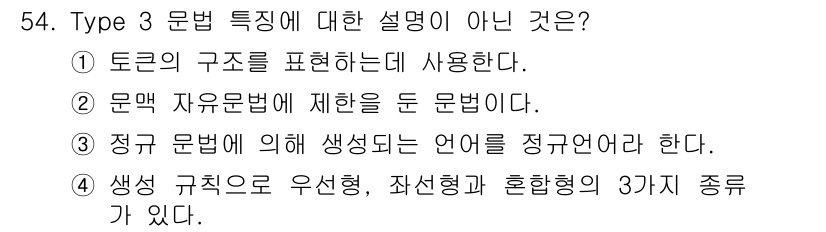 54. Type 3 문법 특징에 대한 설명이 아닌 것은?

① 토큰의 구조를 표현하는데 사용한다.

② 문맥 자유문법에 제한을 둔 문법이다.

③ 정규 문법에 의해 생성되는 언어를 정규언어라 한다.

④ 생성 규칙으로 우선형, 좌선형과 혼합형의 3가지 종류가 있다.